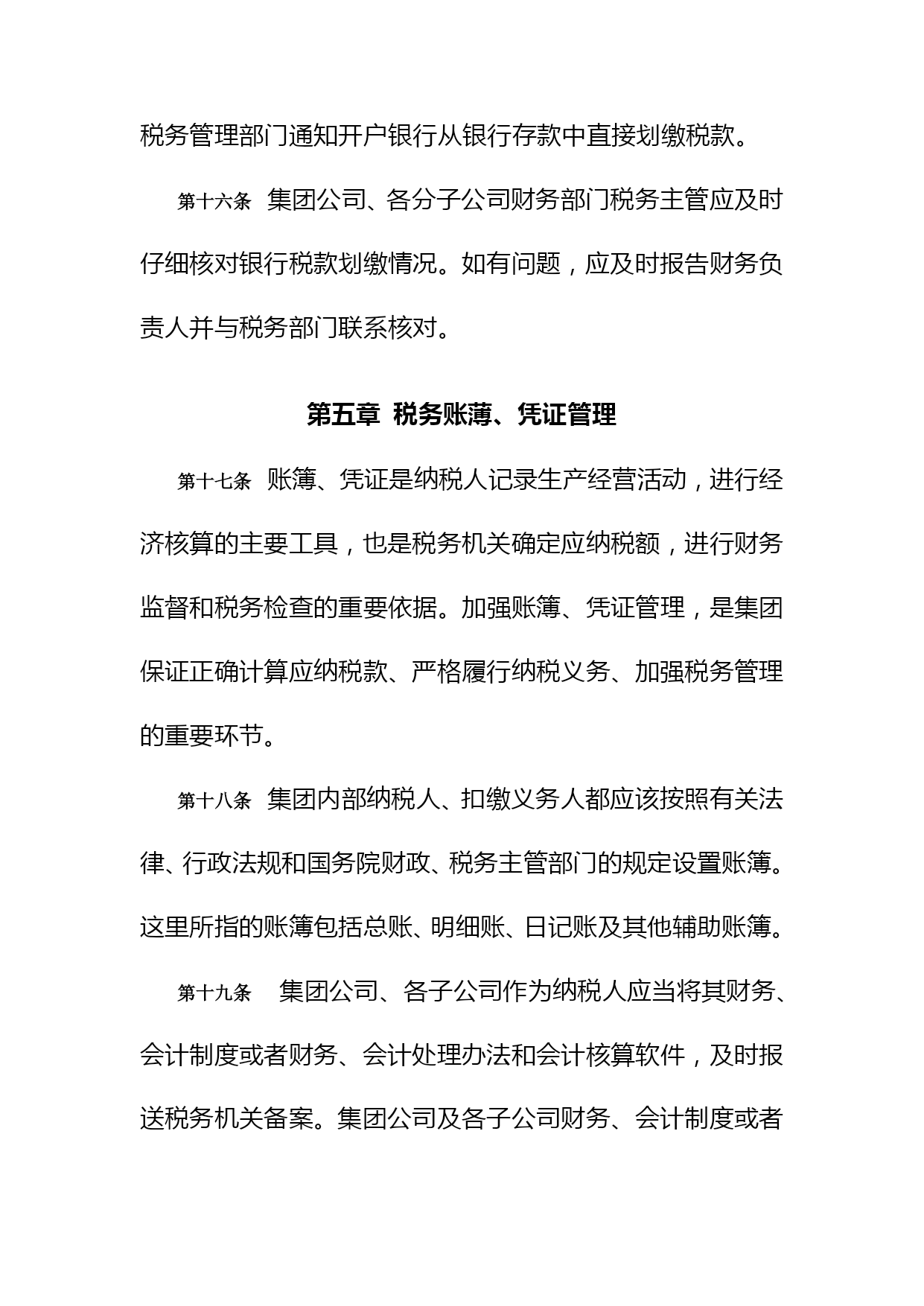 税务管理部门通知开户银行从银行存款中直接划缴税款。

第十六条 集团公司、各分子公司财务部门税务主管应及时仔细核对银行税款划缴情况。如有问题，应及时报告财务负责人并与税务部门联系核对。

第五章 税务账薄、凭证管理

第十七条 账簿、凭证是纳税人记录生产经营活动，进行经济核算的主要工具，也是税务机关确定应纳税额，进行财务监督和税务检查的重要依据。加强账簿、凭证管理，是集团保证正确计算应纳税款、严格履行纳税义务、加强税务管理的重要环节。

第十八条 集团内部纳税人、扣缴义务人都应该按照有关法律、行政法规和国务院财政、税务主管部门的规定设置账簿。这里所指的账簿包括总账、明细账、日记账及其他辅助账簿。

第十九条 集团公司、各子公司作为纳税人应当将其财务、会计制度或者财务、会计处理办法和会计核算软件，及时报送税务机关备案。集团公司及各子公司财务、会计制度或者